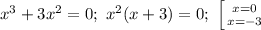 $x^3 + 3x^2 = 0;\ x^2(x+3) = 0;\ \left[\begin{array}{l} x=0 \\ x=-3 \end{array}\right.$